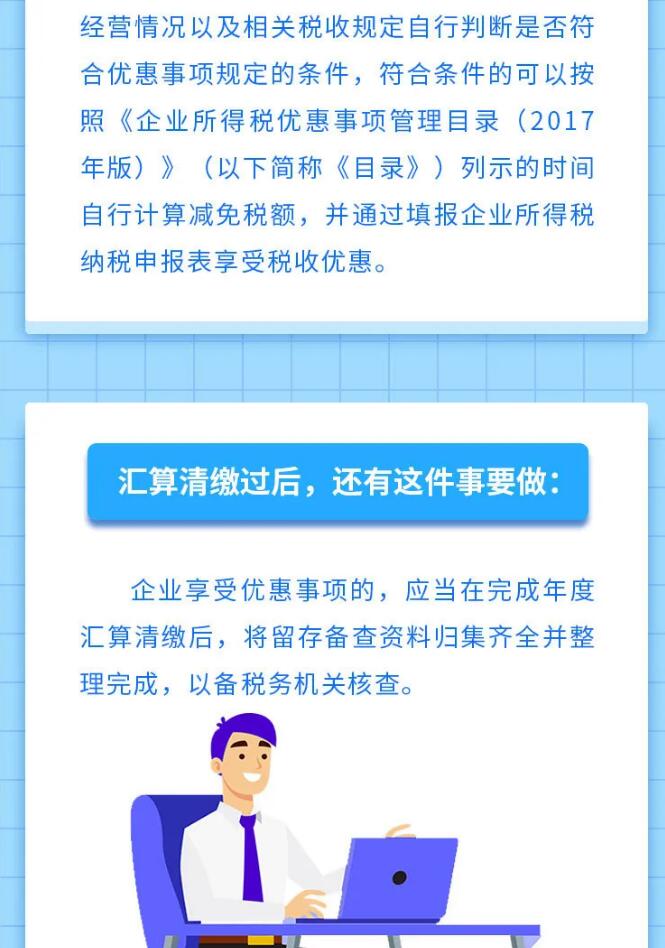 经营情况以及相关税收规定自行判断是否符合优惠事项规定的条件，符合条件的可以按照《企业所得税优惠事项管理目录（2017年版）》（以下简称《目录》）列示的时间自行计算减免税额，并通过填报企业所得税纳税申报表享受税收优惠。

汇算清缴过后，还有这件事要做：

企业享受优惠事项的，应当在完成年度汇算清缴后，将留存备查资料归集齐全并整理完成，以备税务机关核查。